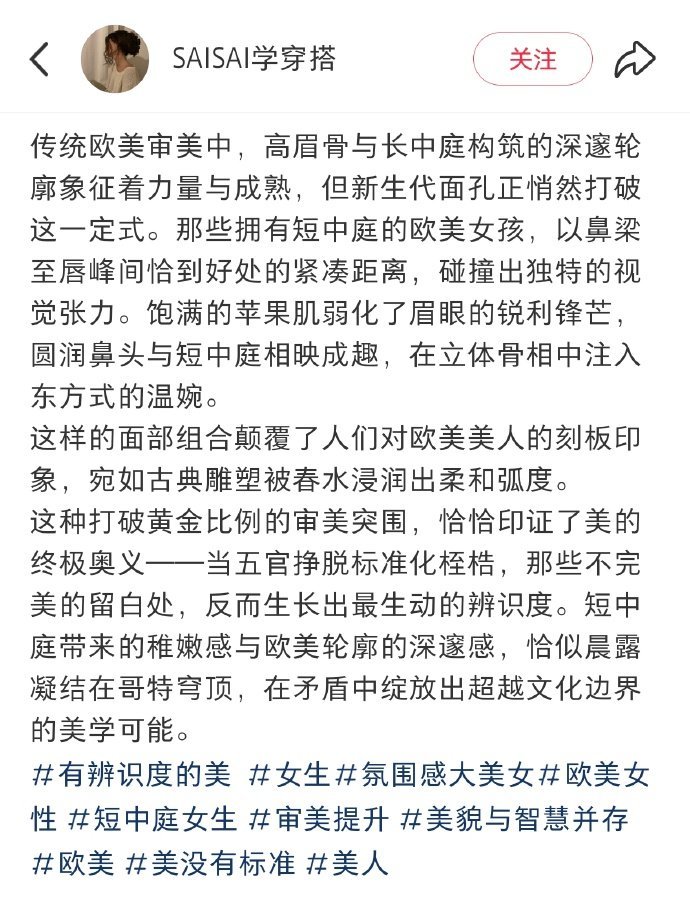 SAISAI学穿搭

关注

传统欧美审美中，高眉骨与长中庭构筑的深邃轮廓象征着力量与成熟，但新生代面孔正悄然打破这一定式。那些拥有短中庭的欧美女孩，以鼻梁至唇峰间恰到好处的紧凑距离，碰撞出独特的视觉张力。饱满的苹果肌弱化了眉眼的锐利锋芒，圆润鼻头与短中庭相映成趣，在立体骨相中注入东方式的温婉。
这样的面部组合颠覆了人们对欧美美人的刻板印象，宛如古典雕塑被春水浸润出柔和弧度。
这种打破黄金比例的审美突围，恰恰印证了美的终极奥义——当五官挣脱标准化桎梏，那些不完美的留白处，反而生长出最生动的辨识度。短中庭带来的稚嫩感与欧美轮廓的深邃感，恰似晨露凝结在哥特穹顶，在矛盾中绽放出超越文化边界的美学可能。
#有辨识度的美 #女生#氛围感大美女#欧美女性 #短中庭女生 #审美提升 #美貌与智慧并存 #欧美 #美没有标准 #美人